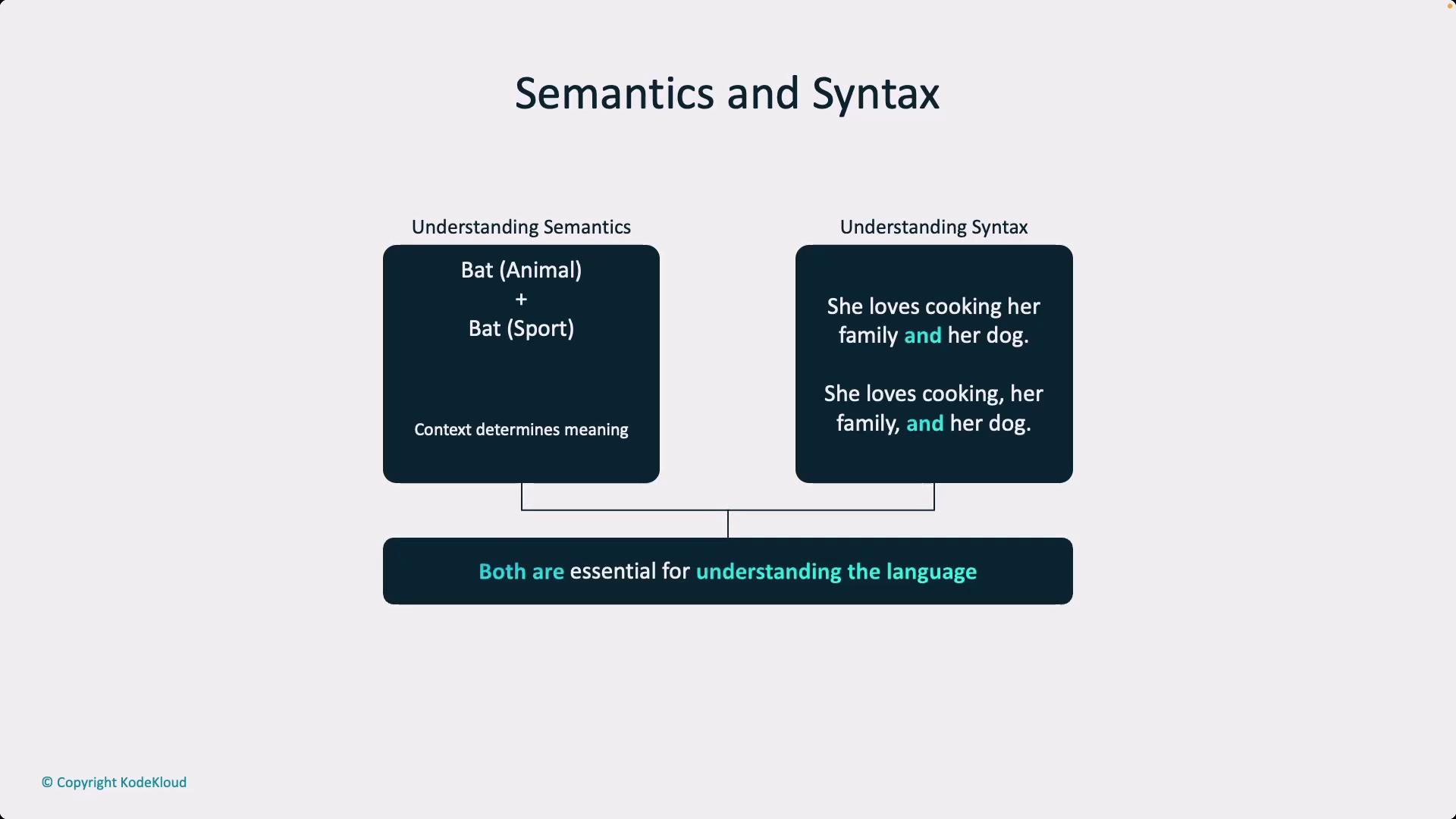 Semantics and Syntax

Understanding Semantics

Bat (Animal)
+
Bat (Sport)

Context determines meaning

Understanding Syntax

She loves cooking her family and her dog.

She loves cooking, her family, and her dog.

Both are essential for understanding the language

© Copyright KodeKloud